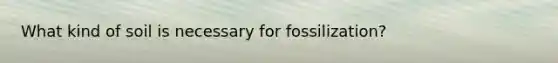 What kind of soil is necessary for fossilization?